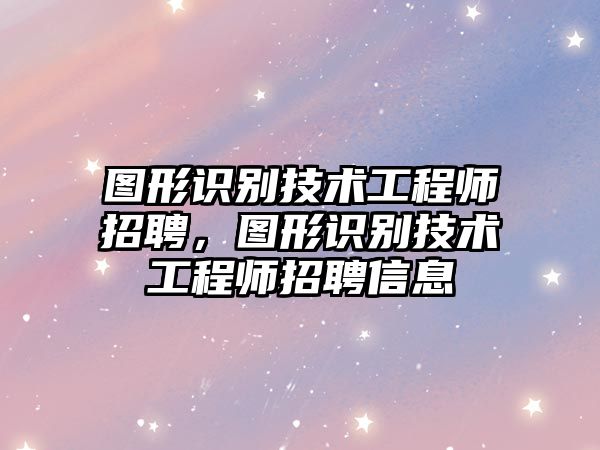 图形识别技术工程师招聘，图形识别技术工程师招聘信息